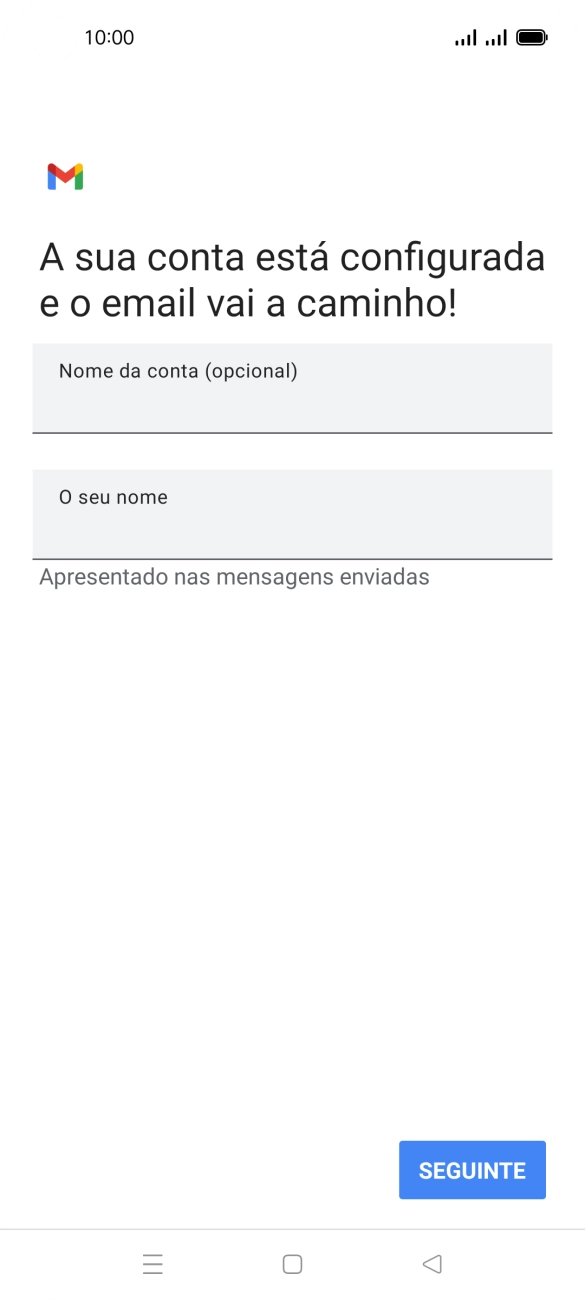 10:00

A sua conta está configurada e o email vai a caminho!

Nome da conta (opcional)

O seu nome

Apresentado nas mensagens enviadas

SEGUINTE